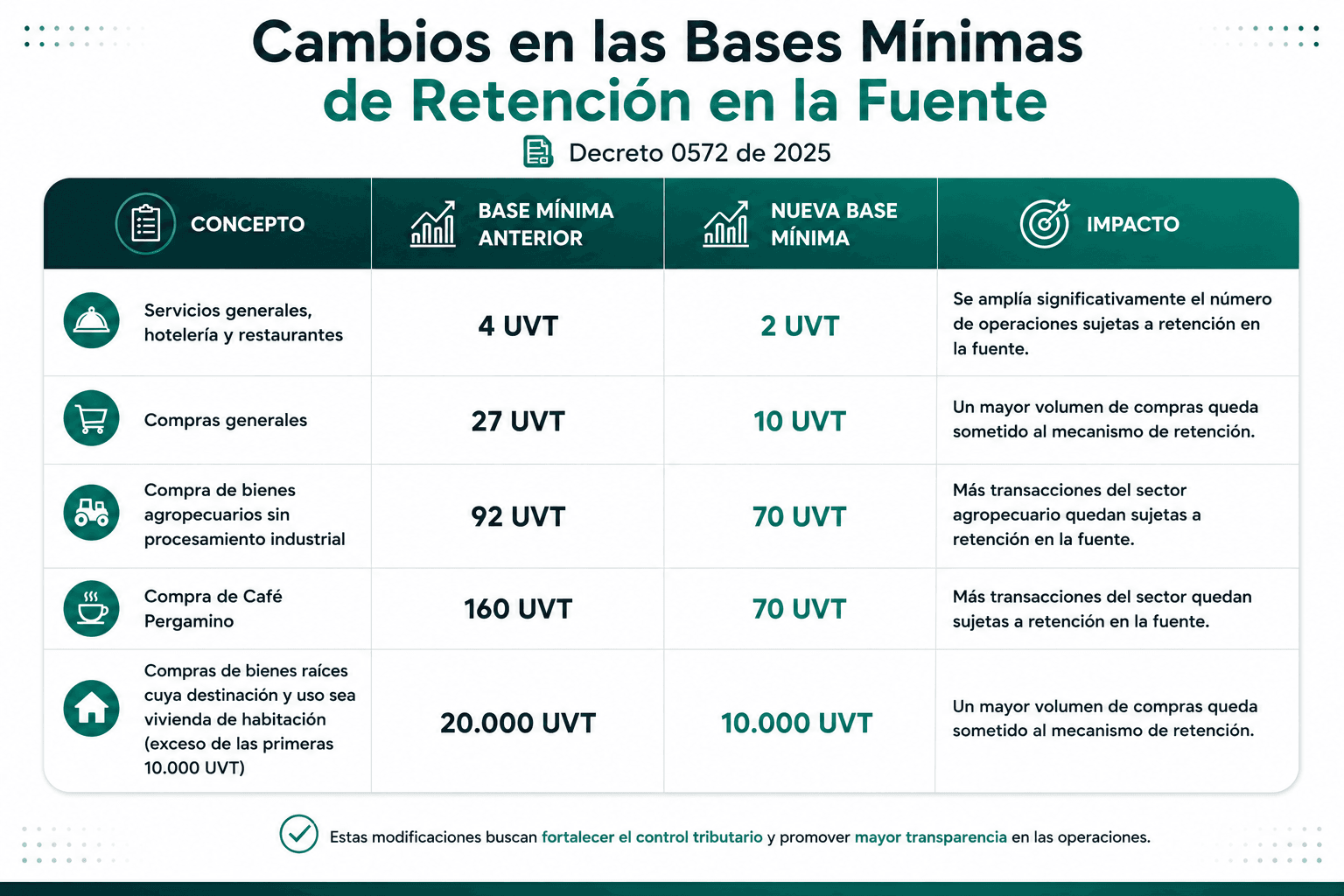 Cambios en las Bases Mínimas de Retención en la Fuente

Decreto 0572 de 2025

| CONCEPTO | BASE MÍNIMA ANTERIOR | NUEVA BASE MÍNIMA | IMPACTO |
|---|---|---|---|
| Servicios generales, hotelería y restaurantes | 4 UVT | 2 UVT | Se amplía significativamente el número de operaciones sujetas a retención en la fuente. |
| Compras generales | 27 UVT | 10 UVT | Un mayor volumen de compras queda sometido al mecanismo de retención. |
| Compra de bienes agropecuarios sin procesamiento industrial | 92 UVT | 70 UVT | Más transacciones del sector agropecuario quedan sujetas a retención en la fuente. |
| Compra de Café Pergamino | 160 UVT | 70 UVT | Más transacciones del sector quedan sujetas a retención en la fuente. |
| Compras de bienes raíces cuya destinación y uso sea vivienda de habitación (exceso de las primeras 10.000 UVT) | 20.000 UVT | 10.000 UVT | Un mayor volumen de compras queda sometido al mecanismo de retención. |

Estas modificaciones buscan fortalecer el control tributario y promover mayor transparencia en las operaciones.